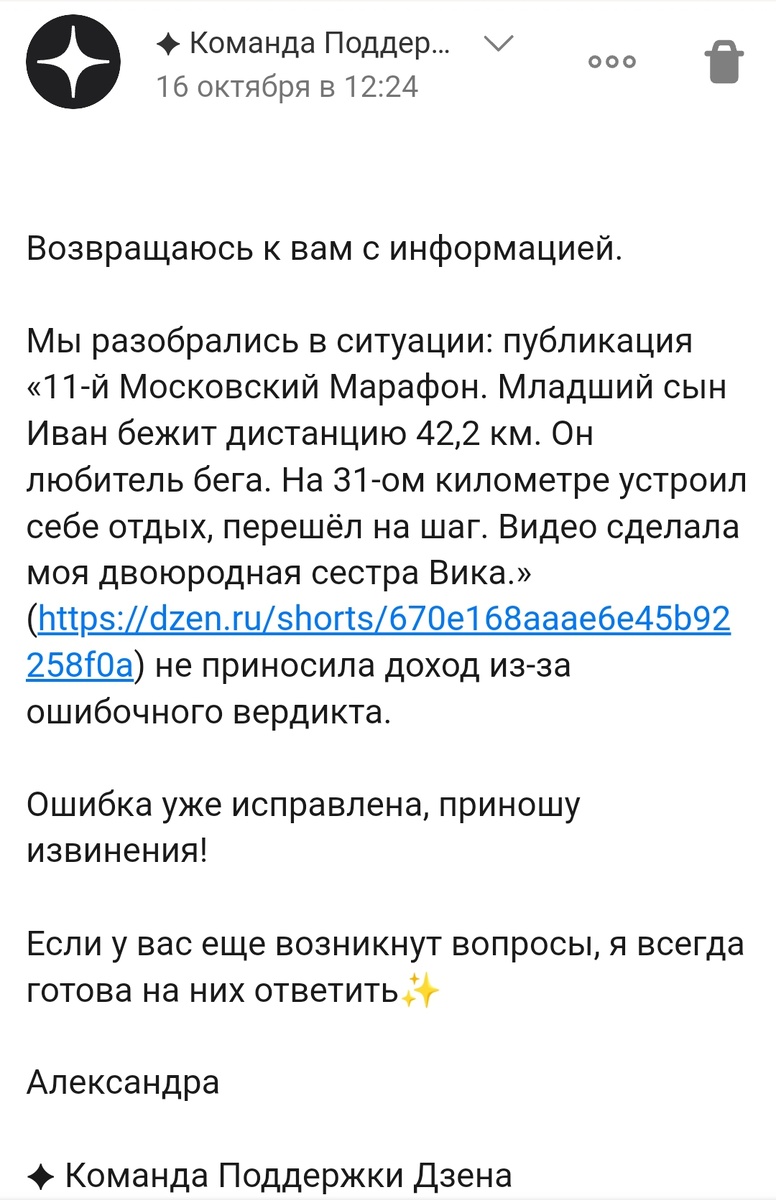 ✦ Команда Поддер...
16 октября в 12:24

Возвращаюсь к вам с информацией.

Мы разобрались в ситуации: публикация «11-й Московский Марафон. Младший сын Иван бежит дистанцию 42,2 км. Он любитель бега. На 31-ом километре устроил себе отдых, перешёл на шаг. Видео сделала моя двоюродная сестра Вика.» (https://dzen.ru/shorts/670e168aaae6e45b92258f0a) не приносила доход из-за ошибочного вердикта.

Ошибка уже исправлена, приношу извинения!

Если у вас еще возникнут вопросы, я всегда готова на них ответить✨

Александра

✦ Команда Поддержки Дзена